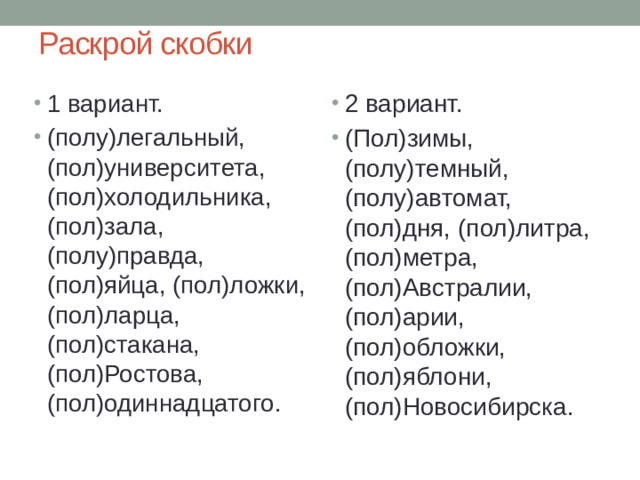 Раскрой скобки

• 1 вариант.
• (полу)легальный, (пол)университета, (пол)холодильника, (пол)зала, (полу)правда, (пол)яйца, (пол)ложки, (пол)ларца, (пол)стакана, (пол)Ростова, (пол)одиннадцатого.

• 2 вариант.
• (Пол)зимы, (полу)темный, (полу)автомат, (пол)дня, (пол)литра, (пол)метра, (пол)Австралии, (пол)арии, (пол)обложки, (пол)яблони, (пол)Новосибирска.